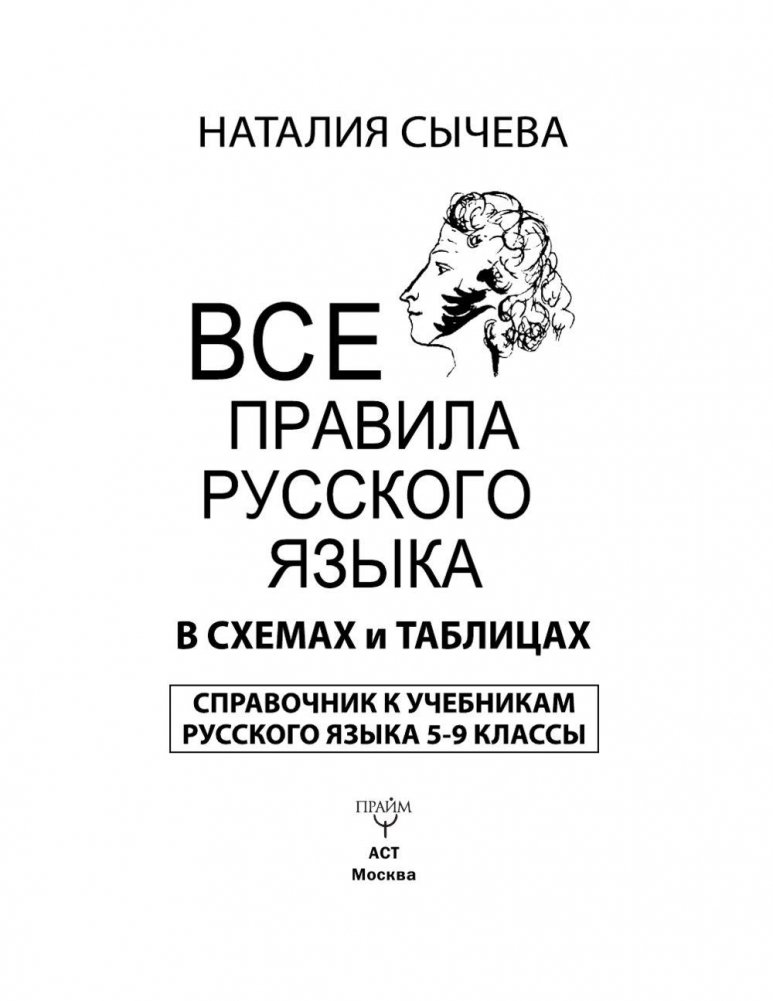 НАТАЛИЯ СЫЧЕВА

ВСЕ ПРАВИЛА РУССКОГО ЯЗЫКА

В СХЕМАХ и ТАБЛИЦАХ

СПРАВОЧНИК К УЧЕБНИКАМ РУССКОГО ЯЗЫКА 5-9 КЛАССЫ

ПРАЙМ

АСТ
Москва